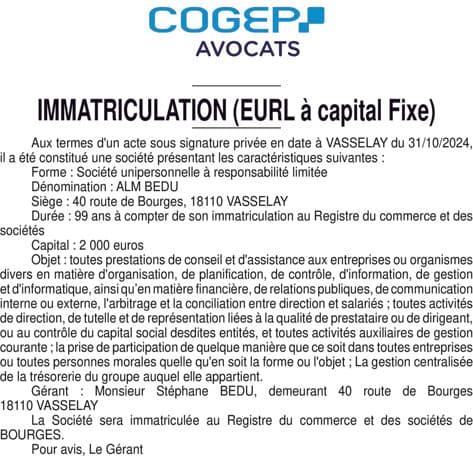 COGEP
AVOCATS

IMMATRICULATION (EURL à capital Fixe)

Aux termes d'un acte sous signature privée en date à VASSELAY du 31/10/2024, il a été constitué une société présentant les caractéristiques suivantes :

Forme : Société unipersonnelle à responsabilité limitée

Dénomination : ALM BEDU

Siège : 40 route de Bourges, 18110 VASSELAY

Durée : 99 ans à compter de son immatriculation au Registre du commerce et des sociétés

Capital : 2 000 euros

Objet : toutes prestations de conseil et d'assistance aux entreprises ou organismes divers en matière d'organisation, de planification, de contrôle, d'information, de gestion et d'informatique, ainsi qu'en matière financière, de relations publiques, de communication interne ou externe, l'arbitrage et la conciliation entre direction et salariés ; toutes activités de direction, de tutelle et de représentation liées à la qualité de prestataire ou de dirigeant, ou au contrôle du capital social desdites entités, et toutes activités auxiliaires de gestion courante ; la prise de participation de quelque manière que ce soit dans toutes entreprises ou toutes personnes morales quelle qu'en soit la forme ou l'objet ; La gestion centralisée de la trésorerie du groupe auquel elle appartient.

Gérant : Monsieur Stéphane BEDU, demeurant 40 route de Bourges 18110 VASSELAY

La Société sera immatriculée au Registre du commerce et des sociétés de BOURGES.

Pour avis, Le Gérant